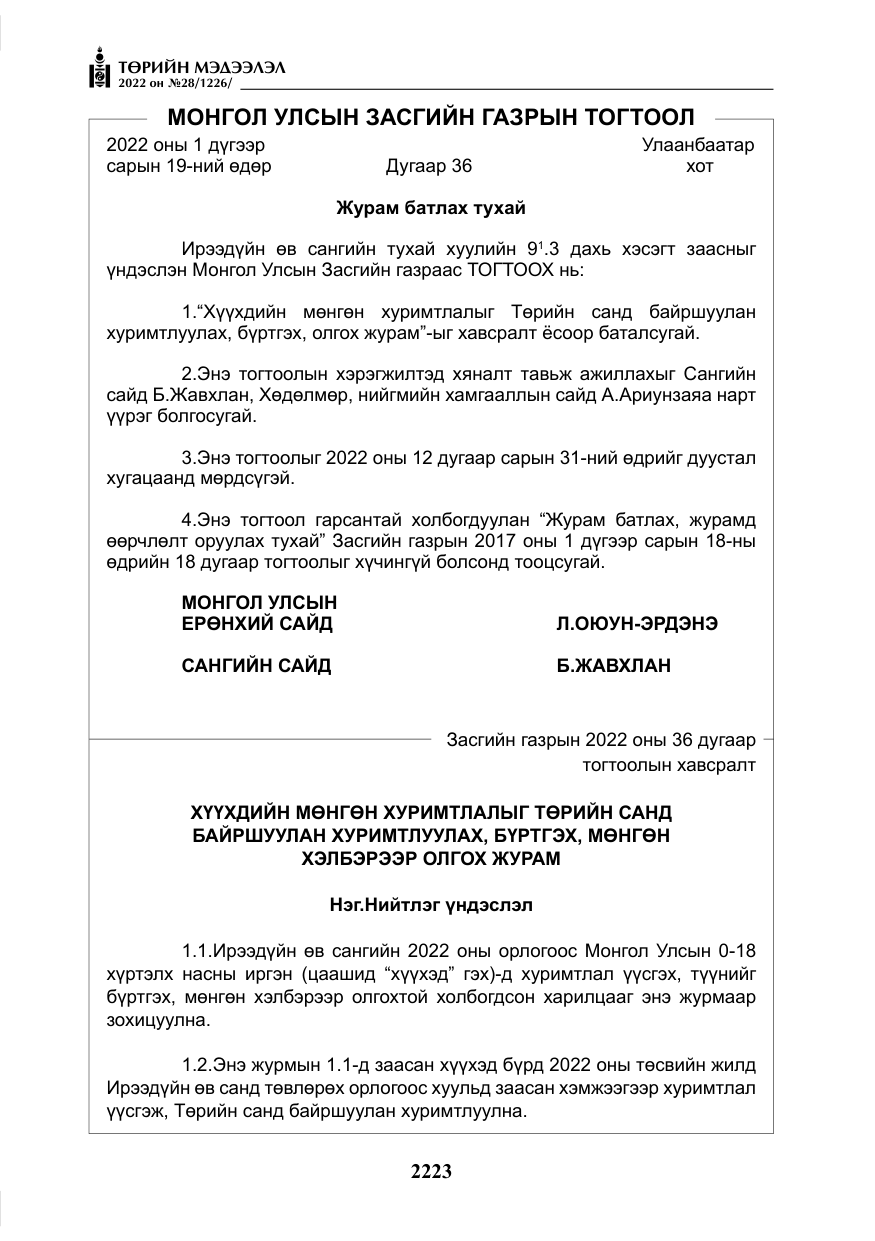 ТӨРИЙН МЭДЭЭЛЭЛ
2022 он №28/1226/

МОНГОЛ УЛСЫН ЗАСГИЙН ГАЗРЫН ТОГТООЛ

2022 оны 1 дүгээр сарын 19-ний өдөр
Дугаар 36
Улаанбаатар хот

Журам батлах тухай

Ирээдүйн өв сангийн тухай хуулийн $9^{1}$.3 дахь хэсэгт заасныг үндэслэн Монгол Улсын Засгийн газраас ТОГТООХ нь:

1."Хүүхдийн мөнгөн хуримтлалыг Төрийн санд байршуулан хуримтлуулах, бүртгэх, олгох журам"-ыг хавсралт ёсоор баталсугай.

2.Энэ тогтоолын хэрэгжилтэд хяналт тавьж ажиллахыг Сангийн сайд Б.Жавхлан, Хөдөлмөр, нийгмийн хамгааллын сайд А.Ариунзаяа нарт үүрэг болгосугай.

3.Энэ тогтоолыг 2022 оны 12 дугаар сарын 31-ний өдрийг дуустал хугацаанд мөрдсүгэй.

4.Энэ тогтоол гарсантай холбогдуулан "Журам батлах, журамд өөрчлөлт оруулах тухай" Засгийн газрын 2017 оны 1 дүгээр сарын 18-ны өдрийн 18 дугаар тогтоолыг хүчингүй болсонд тооцсугай.

МОНГОЛ УЛСЫН
ЕРӨНХИЙ САЙД
Л.ОЮУН-ЭРДЭНЭ

САНГИЙН САЙД
Б.ЖАВХЛАН

Засгийн газрын 2022 оны 36 дугаар тогтоолын хавсралт

ХҮҮХДИЙН МӨНГӨН ХУРИМТЛАЛЫГ ТӨРИЙН САНД БАЙРШУУЛАН ХУРИМТЛУУЛАХ, БҮРТГЭХ, МӨНГӨН ХЭЛБЭРЭЭР ОЛГОХ ЖУРАМ

Нэг.Нийтлэг үндэслэл

1.1.Ирээдүйн өв сангийн 2022 оны орлогоос Монгол Улсын 0-18 хүртэлх насны иргэн (цаашид "хүүхэд" гэх)-д хуримтлал үүсгэх, түүнийг бүртгэх, мөнгөн хэлбэрээр олгохтой холбогдсон харилцааг энэ журмаар зохицуулна.

1.2.Энэ журмын 1.1-д заасан хүүхэд бүрд 2022 оны төсвийн жилд Ирээдүйн өв санд төвлөрөх орлогоос хуульд заасан хэмжээгээр хуримтлал үүсгэж, Төрийн санд байршуулан хуримтлуулна.

2223